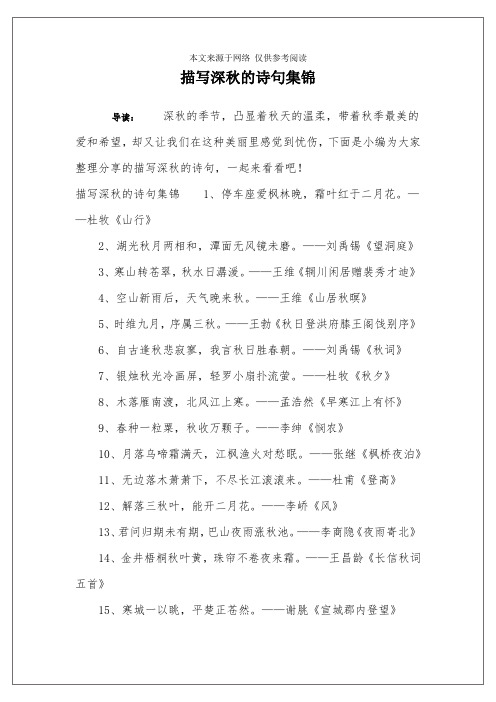 本文来源于网络 仅供参考阅读

描写深秋的诗句集锦

导读： 深秋的季节，凸显着秋天的温柔，带着秋季最美的爱和希望，却又让我们在这种美丽里感觉到忧伤，下面是小编为大家整理分享的描写深秋的诗句，一起来看看吧！

描写深秋的诗句集锦 1、停车座爱枫林晚，霜叶红于二月花。——杜牧《山行》

2、湖光秋月两相和，潭面无风镜未磨。——刘禹锡《望洞庭》

3、寒山转苍翠，秋水日潺湲。——王维《辋川闲居赠裴秀才迪》

4、空山新雨后，天气晚来秋。——王维《山居秋暝》

5、时维九月，序属三秋。——王勃《秋日登洪府滕王阁饯别序》

6、自古逢秋悲寂寥，我言秋日胜春朝。——刘禹锡《秋词》

7、银烛秋光冷画屏，轻罗小扇扑流萤。——杜牧《秋夕》

8、木落雁南渡，北风江上寒。——孟浩然《早寒江上有怀》

9、春种一粒粟，秋收万颗子。——李绅《悯农》

10、月落乌啼霜满天，江枫渔火对愁眠。——张继《枫桥夜泊》

11、无边落木萧萧下，不尽长江滚滚来。——杜甫《登高》

12、解落三秋叶，能开二月花。——李峤《风》

13、君问归期未有期，巴山夜雨涨秋池。——李商隐《夜雨寄北》

14、金井梧桐秋叶黄，珠帘不卷夜来霜。——王昌龄《长信秋词五首》

15、寒城一以眺，平楚正苍然。——谢朓《宣城郡内登望》